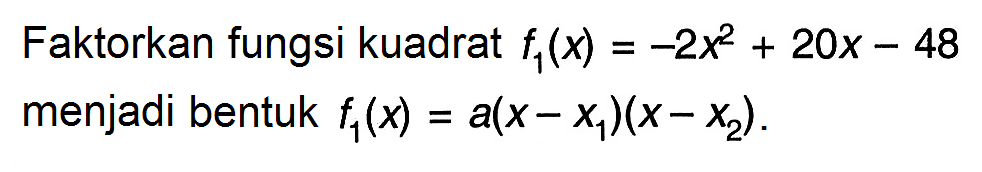 Faktorkan fungsi kuadrat $f_1(x) = -2x^2 + 20x - 48$ menjadi bentuk $f_1(x) = a(x - x_1)(x - x_2)$.